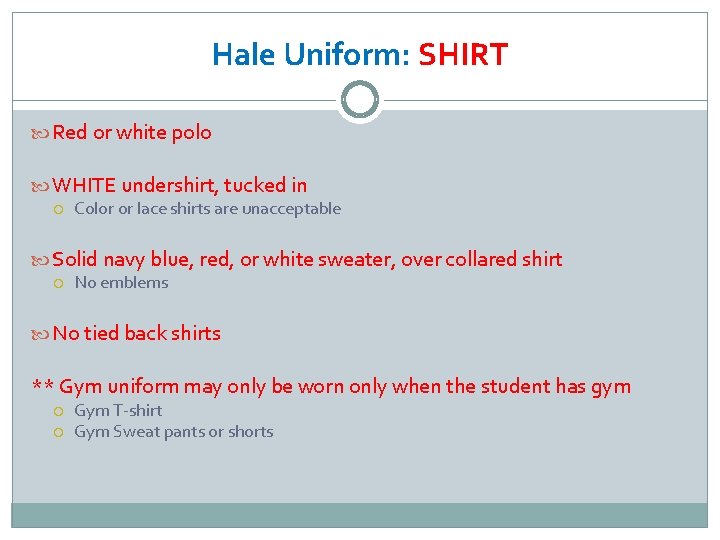 Hale Uniform: SHIRT

Red or white polo

WHITE undershirt, tucked in
Color or lace shirts are unacceptable

Solid navy blue, red, or white sweater, over collared shirt
No emblems

No tied back shirts

** Gym uniform may only be worn only when the student has gym
Gym T-shirt
Gym Sweat pants or shorts